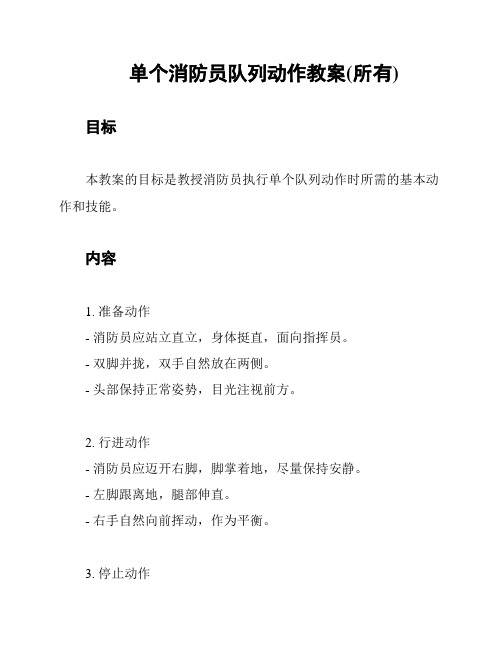 单个消防员队列动作教案(所有)

目标

本教案的目标是教授消防员执行单个队列动作时所需的基本动作和技能。

内容

1. 准备动作
- 消防员应站立直立，身体挺直，面向指挥员。
- 双脚并拢，双手自然放在两侧。
- 头部保持正常姿势，目光注视前方。

2. 行进动作
- 消防员应迈开右脚，脚掌着地，尽量保持安静。
- 左脚跟离地，腿部伸直。
- 右手自然向前挥动，作为平衡。

3. 停止动作